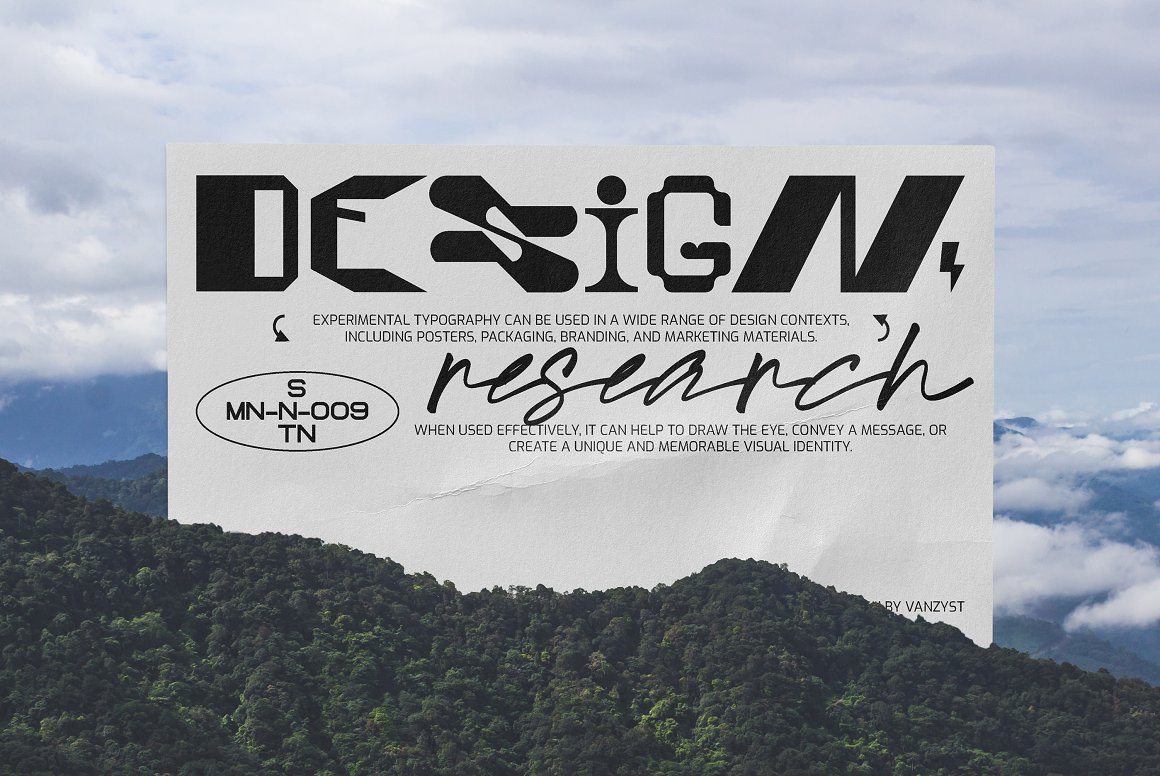 DESIGN

EXPERIMENTAL TYPOGRAPHY CAN BE USED IN A WIDE RANGE OF DESIGN CONTEXTS, INCLUDING POSTERS, PACKAGING, BRANDING, AND MARKETING MATERIALS.

research

S
MN-N-009
TN

WHEN USED EFFECTIVELY, IT CAN HELP TO DRAW THE EYE, CONVEY A MESSAGE, OR CREATE A UNIQUE AND MEMORABLE VISUAL IDENTITY.

BY VANZYST